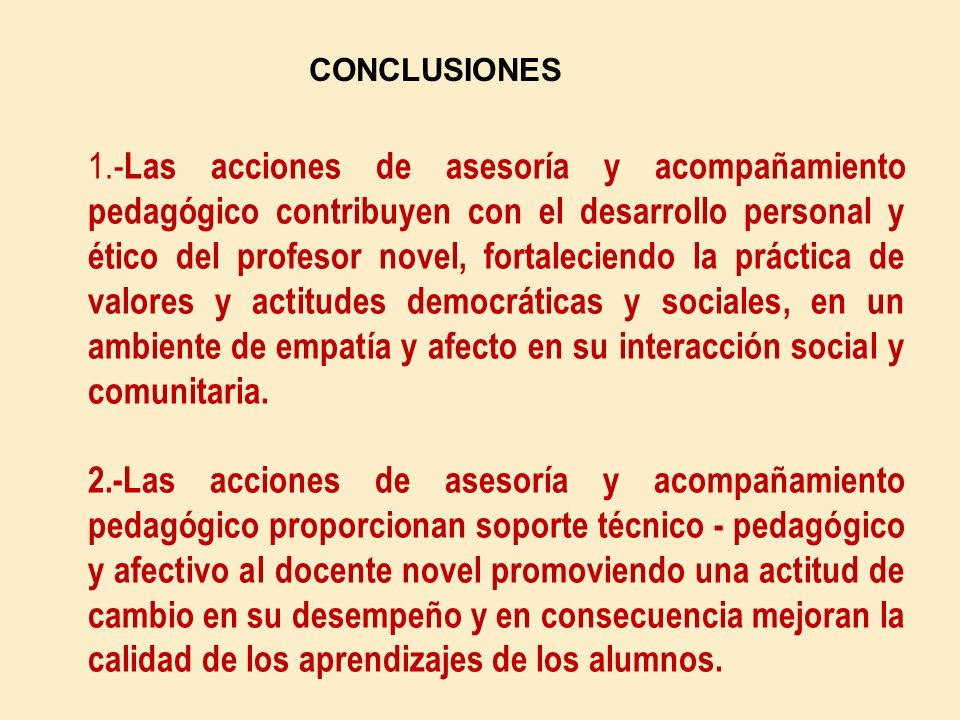 CONCLUSIONES

1.-Las acciones de asesoría y acompañamiento pedagógico contribuyen con el desarrollo personal y ético del profesor novel, fortaleciendo la práctica de valores y actitudes democráticas y sociales, en un ambiente de empatía y afecto en su interacción social y comunitaria.

2.-Las acciones de asesoría y acompañamiento pedagógico proporcionan soporte técnico - pedagógico y afectivo al docente novel promoviendo una actitud de cambio en su desempeño y en consecuencia mejoran la calidad de los aprendizajes de los alumnos.